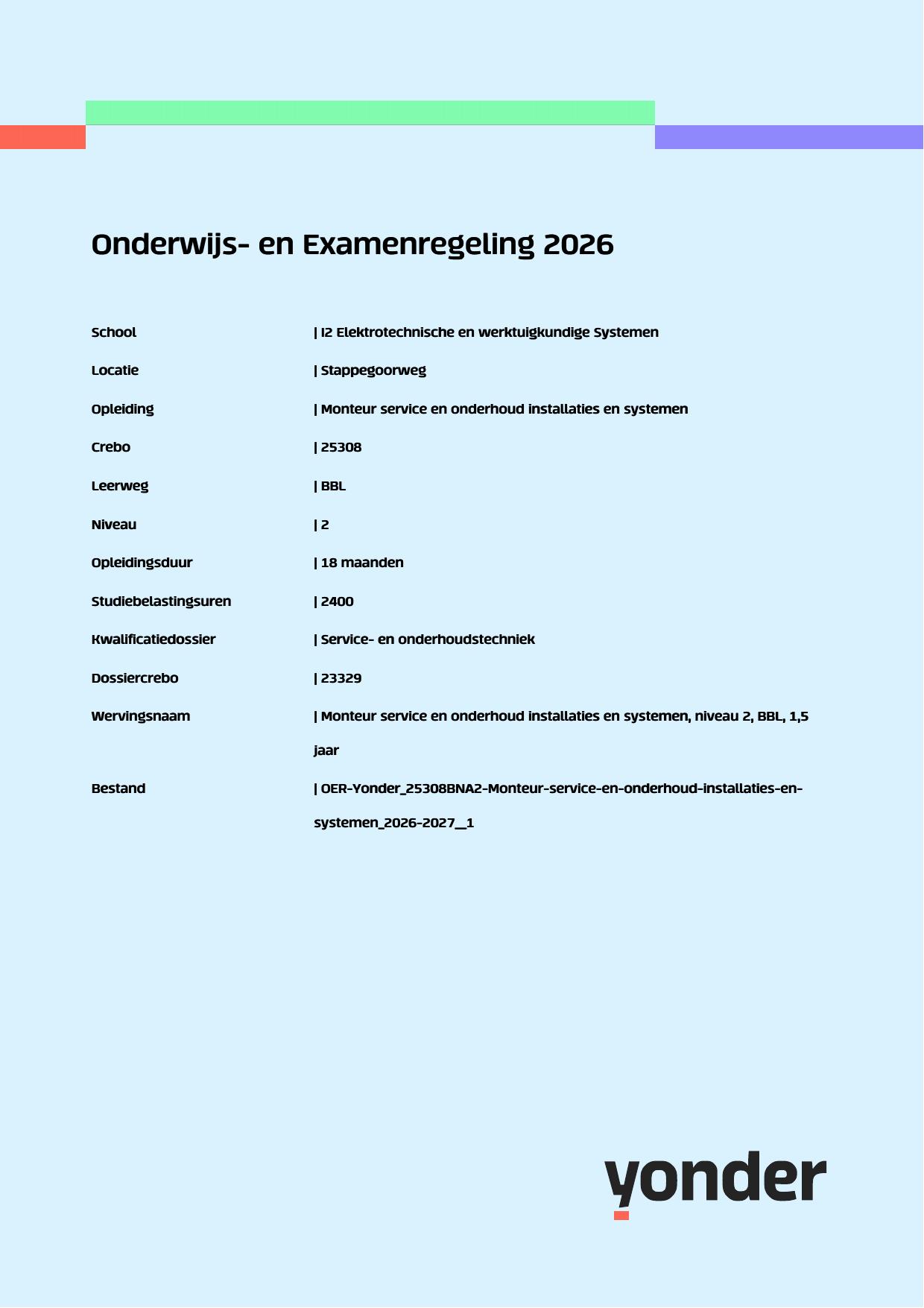 Onderwijs- en Examenregeling 2026

School | I2 Elektrotechnische en werktuigkundige Systemen

Locatie | Stappegoorweg

Opleiding | Monteur service en onderhoud installaties en systemen

Crebo | 25308

Leerweg | BBL

Niveau | 2

Opleidingsduur | 18 maanden

Studiebelastingsuren | 2400

Kwalificatiedossier | Service- en onderhoudstechniek

Dossiercrebo | 23329

Wervingsnaam | Monteur service en onderhoud installaties en systemen, niveau 2, BBL, 1,5 jaar

Bestand | OER-Yonder_25308BNA2-Monteur-service-en-onderhoud-installaties-en-systemen_2026-2027__1

yonder